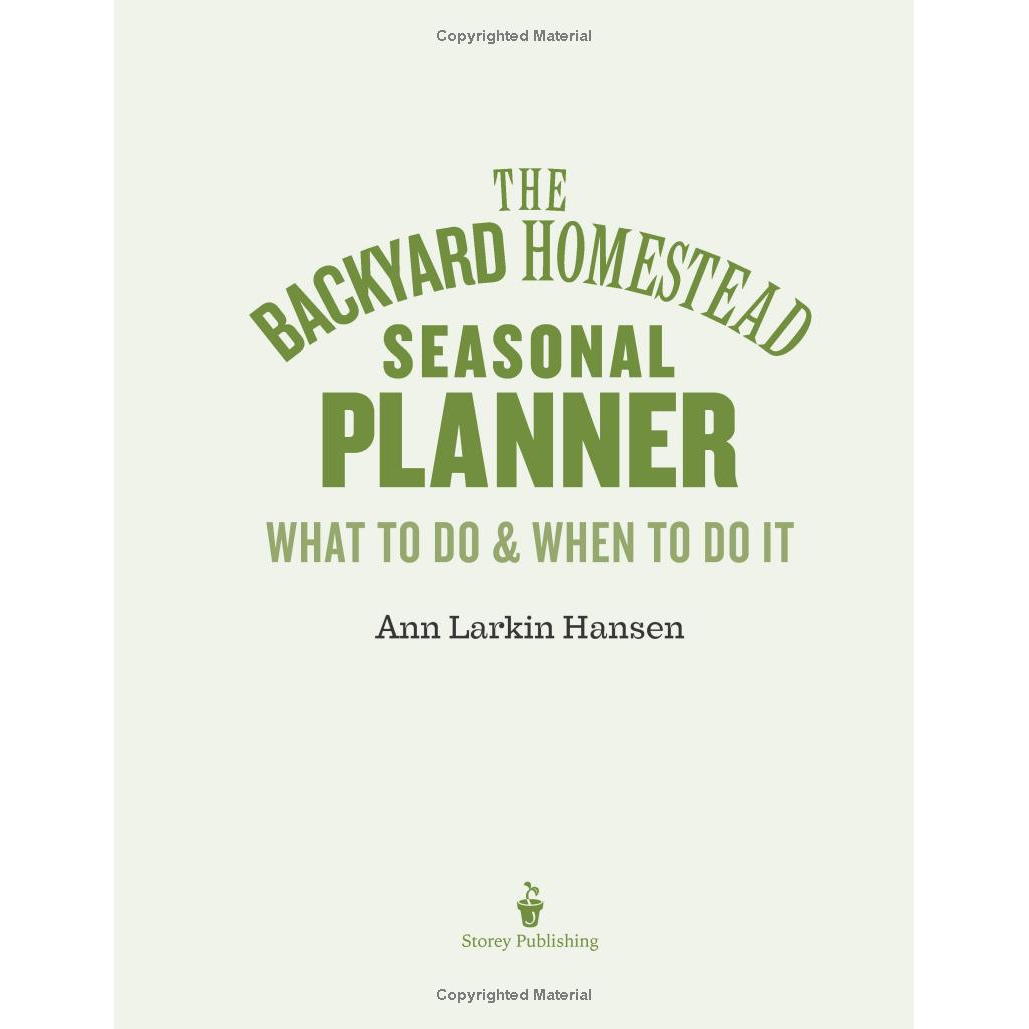 Copyrighted Material

THE BACKYARD HOMESTEAD SEASONAL PLANNER

WHAT TO DO & WHEN TO DO IT

Ann Larkin Hansen

Storey Publishing

Copyrighted Material